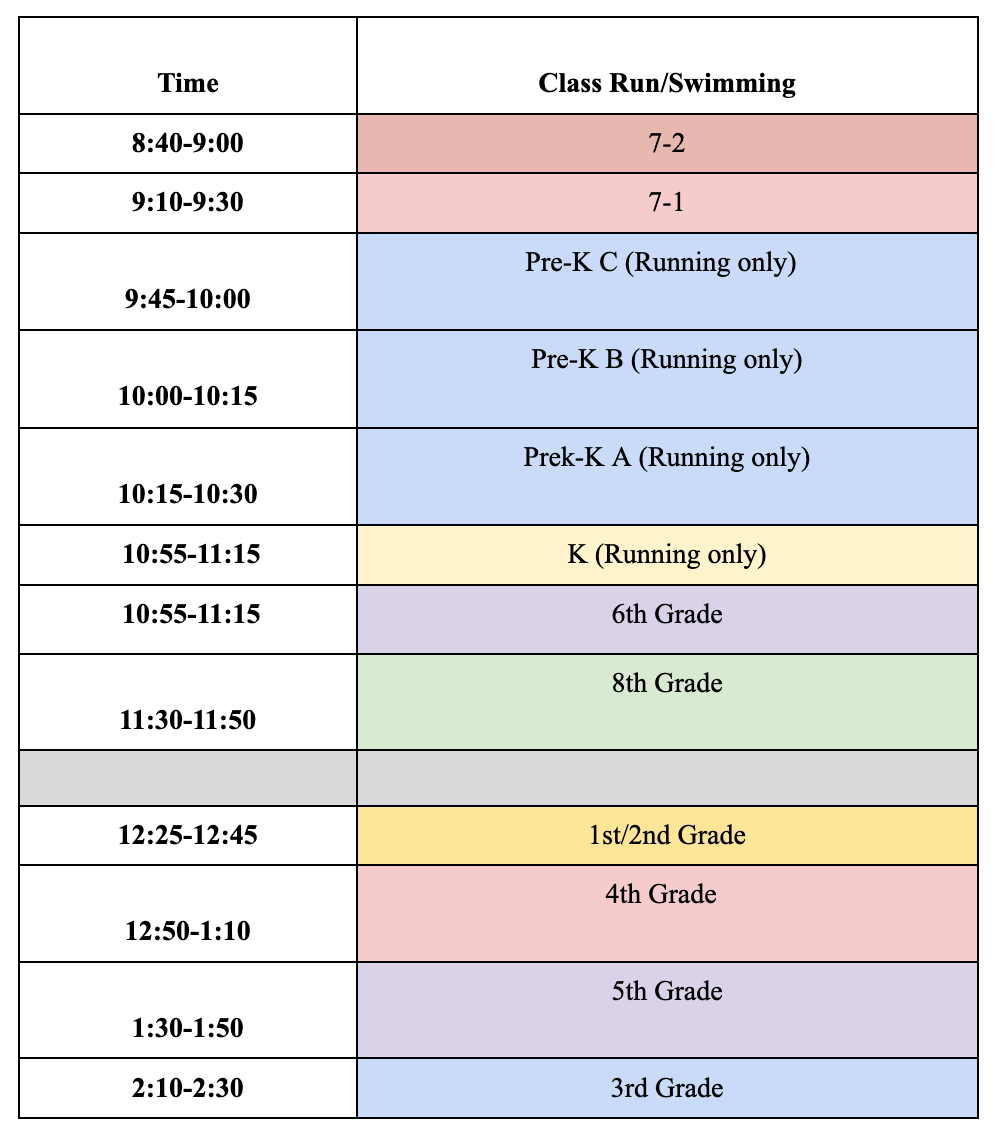 | Time | Class Run/Swimming |
|---|---|
| 8:40-9:00 | 7-2 |
| 9:10-9:30 | 7-1 |
| 9:45-10:00 | Pre-K C (Running only) |
| 10:00-10:15 | Pre-K B (Running only) |
| 10:15-10:30 | Prek-K A (Running only) |
| 10:55-11:15 | K (Running only) |
| 10:55-11:15 | 6th Grade |
| 11:30-11:50 | 8th Grade |
| | |
| 12:25-12:45 | 1st/2nd Grade |
| 12:50-1:10 | 4th Grade |
| 1:30-1:50 | 5th Grade |
| 2:10-2:30 | 3rd Grade |